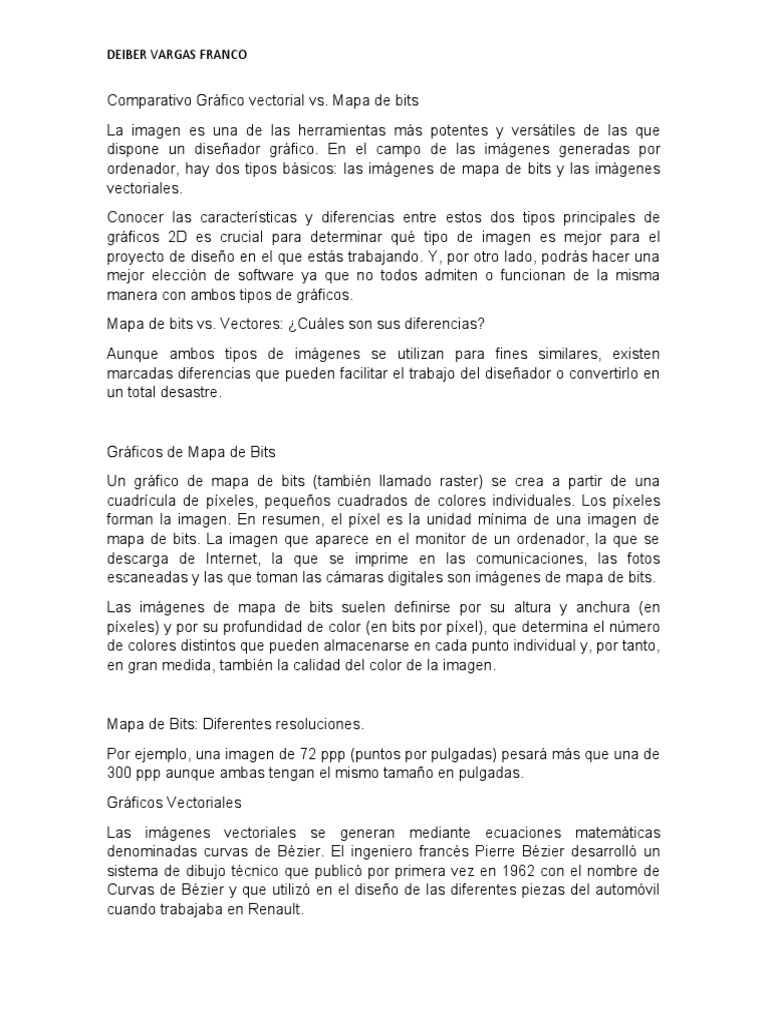 DEIBER VARGAS FRANCO

Comparativo Gráfico vectorial vs. Mapa de bits

La imagen es una de las herramientas más potentes y versátiles de las que dispone un diseñador gráfico. En el campo de las imágenes generadas por ordenador, hay dos tipos básicos: las imágenes de mapa de bits y las imágenes vectoriales.

Conocer las características y diferencias entre estos dos tipos principales de gráficos 2D es crucial para determinar qué tipo de imagen es mejor para el proyecto de diseño en el que estás trabajando. Y, por otro lado, podrás hacer una mejor elección de software ya que no todos admiten o funcionan de la misma manera con ambos tipos de gráficos.

Mapa de bits vs. Vectores: ¿Cuáles son sus diferencias?

Aunque ambos tipos de imágenes se utilizan para fines similares, existen marcadas diferencias que pueden facilitar el trabajo del diseñador o convertirlo en un total desastre.

Gráficos de Mapa de Bits

Un gráfico de mapa de bits (también llamado raster) se crea a partir de una cuadrícula de píxeles, pequeños cuadrados de colores individuales. Los píxeles forman la imagen. En resumen, el píxel es la unidad mínima de una imagen de mapa de bits. La imagen que aparece en el monitor de un ordenador, la que se descarga de Internet, la que se imprime en las comunicaciones, las fotos escaneadas y las que toman las cámaras digitales son imágenes de mapa de bits.

Las imágenes de mapa de bits suelen definirse por su altura y anchura (en píxeles) y por su profundidad de color (en bits por píxel), que determina el número de colores distintos que pueden almacenarse en cada punto individual y, por tanto, en gran medida, también la calidad del color de la imagen.

Mapa de Bits: Diferentes resoluciones.

Por ejemplo, una imagen de 72 ppp (puntos por pulgadas) pesará más que una de 300 ppp aunque ambas tengan el mismo tamaño en pulgadas.

Gráficos Vectoriales

Las imágenes vectoriales se generan mediante ecuaciones matemáticas denominadas curvas de Bézier. El ingeniero francés Pierre Bézier desarrolló un sistema de dibujo técnico que publicó por primera vez en 1962 con el nombre de Curvas de Bézier y que utilizó en el diseño de las diferentes piezas del automóvil cuando trabajaba en Renault.